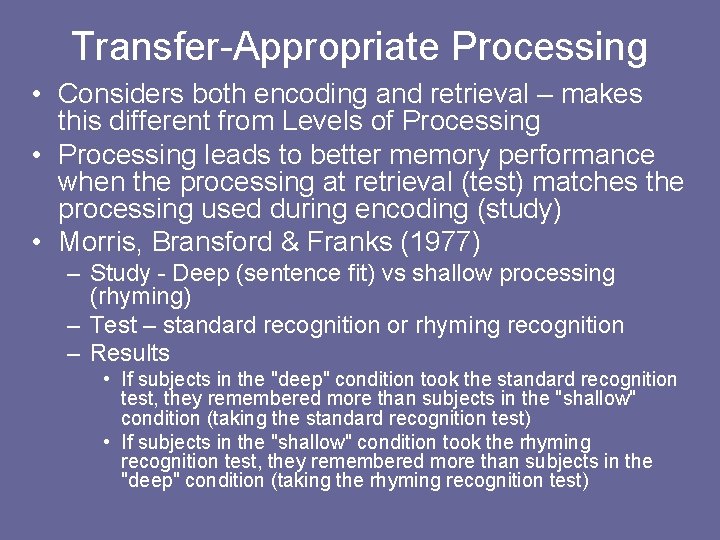 Transfer-Appropriate Processing

• Considers both encoding and retrieval – makes this different from Levels of Processing
• Processing leads to better memory performance when the processing at retrieval (test) matches the processing used during encoding (study)
• Morris, Bransford & Franks (1977)
  – Study - Deep (sentence fit) vs shallow processing (rhyming)
  – Test – standard recognition or rhyming recognition
  – Results
    • If subjects in the "deep" condition took the standard recognition test, they remembered more than subjects in the "shallow" condition (taking the standard recognition test)
    • If subjects in the "shallow" condition took the rhyming recognition test, they remembered more than subjects in the "deep" condition (taking the rhyming recognition test)